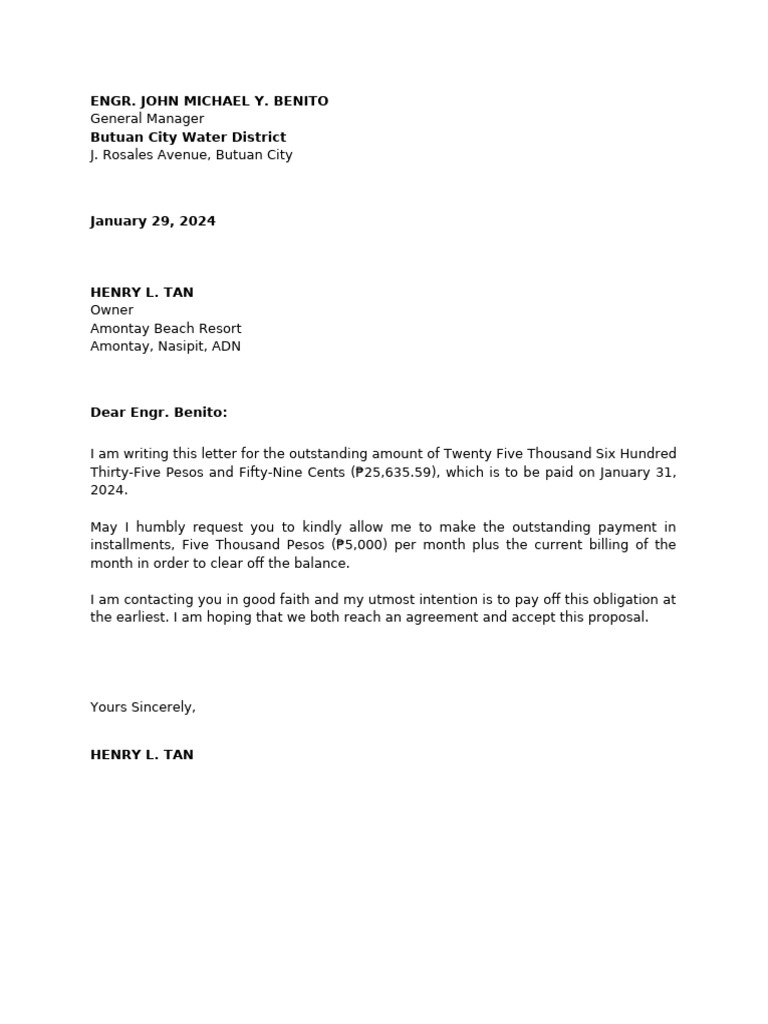 ENGR. JOHN MICHAEL Y. BENITO
General Manager
Butuan City Water District
J. Rosales Avenue, Butuan City

January 29, 2024

HENRY L. TAN
Owner
Amontay Beach Resort
Amontay, Nasipit, ADN

Dear Engr. Benito:

I am writing this letter for the outstanding amount of Twenty Five Thousand Six Hundred Thirty-Five Pesos and Fifty-Nine Cents (₱25,635.59), which is to be paid on January 31, 2024.

May I humbly request you to kindly allow me to make the outstanding payment in installments, Five Thousand Pesos (₱5,000) per month plus the current billing of the month in order to clear off the balance.

I am contacting you in good faith and my utmost intention is to pay off this obligation at the earliest. I am hoping that we both reach an agreement and accept this proposal.

Yours Sincerely,

HENRY L. TAN